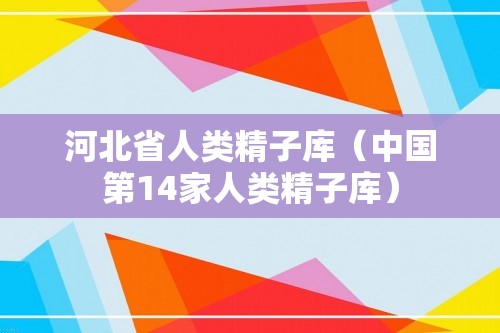 河北省人类精子库（中国第14家人类精子库）